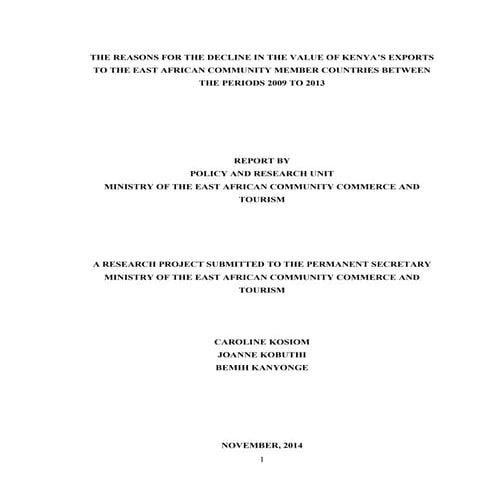 THE REASONS FOR THE DECLINE IN THE VALUE OF KENYA'S EXPORTS TO THE EAST AFRICAN COMMUNITY MEMBER COUNTRIES BETWEEN THE PERIODS 2009 TO 2013

REPORT BY
POLICY AND RESEARCH UNIT
MINISTRY OF THE EAST AFRICAN COMMUNITY COMMERCE AND TOURISM

A RESEARCH PROJECT SUBMITTED TO THE PERMANENT SECRETARY MINISTRY OF THE EAST AFRICAN COMMUNITY COMMERCE AND TOURISM

CAROLINE KOSIOM
JOANNE KOBUTHI
BEMIH KANYONGE

NOVEMBER, 2014
1